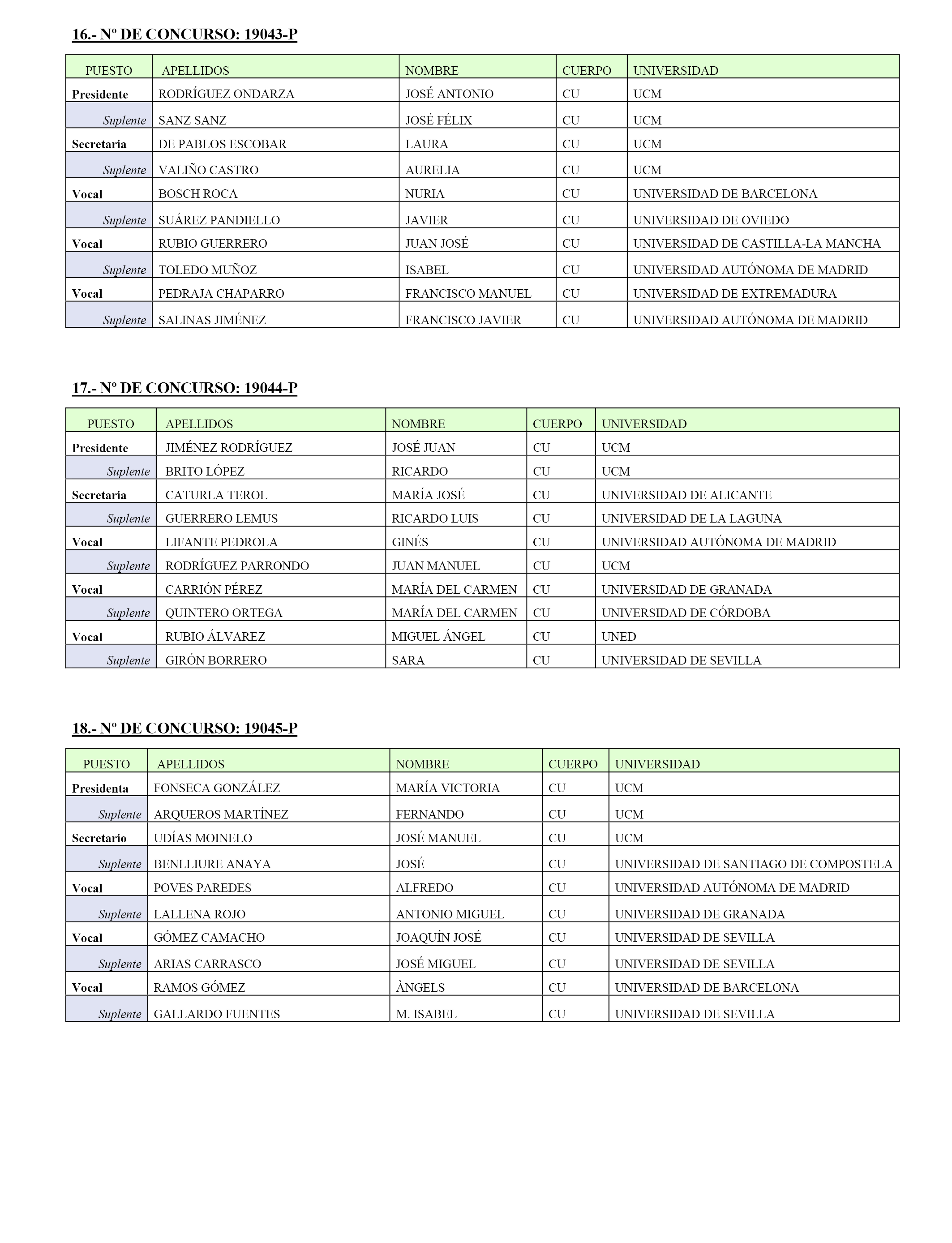 16.- Nº DE CONCURSO: 19043-P

| PUESTO | APELLIDOS | NOMBRE | CUERPO | UNIVERSIDAD |
|---|---|---|---|---|
| Presidente | RODRÍGUEZ ONDARZA | JOSÉ ANTONIO | CU | UCM |
| Suplente | SANZ SANZ | JOSÉ FÉLIX | CU | UCM |
| Secretaria | DE PABLOS ESCOBAR | LAURA | CU | UCM |
| Suplente | VALIÑO CASTRO | AURELIA | CU | UCM |
| Vocal | BOSCH ROCA | NURIA | CU | UNIVERSIDAD DE BARCELONA |
| Suplente | SUÁREZ PANDIELLO | JAVIER | CU | UNIVERSIDAD DE OVIEDO |
| Vocal | RUBIO GUERRERO | JUAN JOSÉ | CU | UNIVERSIDAD DE CASTILLA-LA MANCHA |
| Suplente | TOLEDO MUÑOZ | ISABEL | CU | UNIVERSIDAD AUTÓNOMA DE MADRID |
| Vocal | PEDRAJA CHAPARRO | FRANCISCO MANUEL | CU | UNIVERSIDAD DE EXTREMADURA |
| Suplente | SALINAS JIMÉNEZ | FRANCISCO JAVIER | CU | UNIVERSIDAD AUTÓNOMA DE MADRID |

17.- Nº DE CONCURSO: 19044-P

| PUESTO | APELLIDOS | NOMBRE | CUERPO | UNIVERSIDAD |
|---|---|---|---|---|
| Presidente | JIMÉNEZ RODRÍGUEZ | JOSÉ JUAN | CU | UCM |
| Suplente | BRITO LÓPEZ | RICARDO | CU | UCM |
| Secretaria | CATURLA TEROL | MARÍA JOSÉ | CU | UNIVERSIDAD DE ALICANTE |
| Suplente | GUERRERO LEMUS | RICARDO LUIS | CU | UNIVERSIDAD DE LA LAGUNA |
| Vocal | LIFANTE PEDROLA | GINÉS | CU | UNIVERSIDAD AUTÓNOMA DE MADRID |
| Suplente | RODRÍGUEZ PARRONDO | JUAN MANUEL | CU | UCM |
| Vocal | CARRIÓN PÉREZ | MARÍA DEL CARMEN | CU | UNIVERSIDAD DE GRANADA |
| Suplente | QUINTERO ORTEGA | MARÍA DEL CARMEN | CU | UNIVERSIDAD DE CÓRDOBA |
| Vocal | RUBIO ÁLVAREZ | MIGUEL ÁNGEL | CU | UNED |
| Suplente | GIRÓN BORRERO | SARA | CU | UNIVERSIDAD DE SEVILLA |

18.- Nº DE CONCURSO: 19045-P

| PUESTO | APELLIDOS | NOMBRE | CUERPO | UNIVERSIDAD |
|---|---|---|---|---|
| Presidenta | FONSECA GONZÁLEZ | MARÍA VICTORIA | CU | UCM |
| Suplente | ARQUEROS MARTÍNEZ | FERNANDO | CU | UCM |
| Secretario | UDÍAS MOINELO | JOSÉ MANUEL | CU | UCM |
| Suplente | BENLLIURE ANAYA | JOSÉ | CU | UNIVERSIDAD DE SANTIAGO DE COMPOSTELA |
| Vocal | POVES PAREDES | ALFREDO | CU | UNIVERSIDAD AUTÓNOMA DE MADRID |
| Suplente | LALLENA ROJO | ANTONIO MIGUEL | CU | UNIVERSIDAD DE GRANADA |
| Vocal | GÓMEZ CAMACHO | JOAQUÍN JOSÉ | CU | UNIVERSIDAD DE SEVILLA |
| Suplente | ARIAS CARRASCO | JOSÉ MIGUEL | CU | UNIVERSIDAD DE SEVILLA |
| Vocal | RAMOS GÓMEZ | ÀNGELS | CU | UNIVERSIDAD DE BARCELONA |
| Suplente | GALLARDO FUENTES | M. ISABEL | CU | UNIVERSIDAD DE SEVILLA |